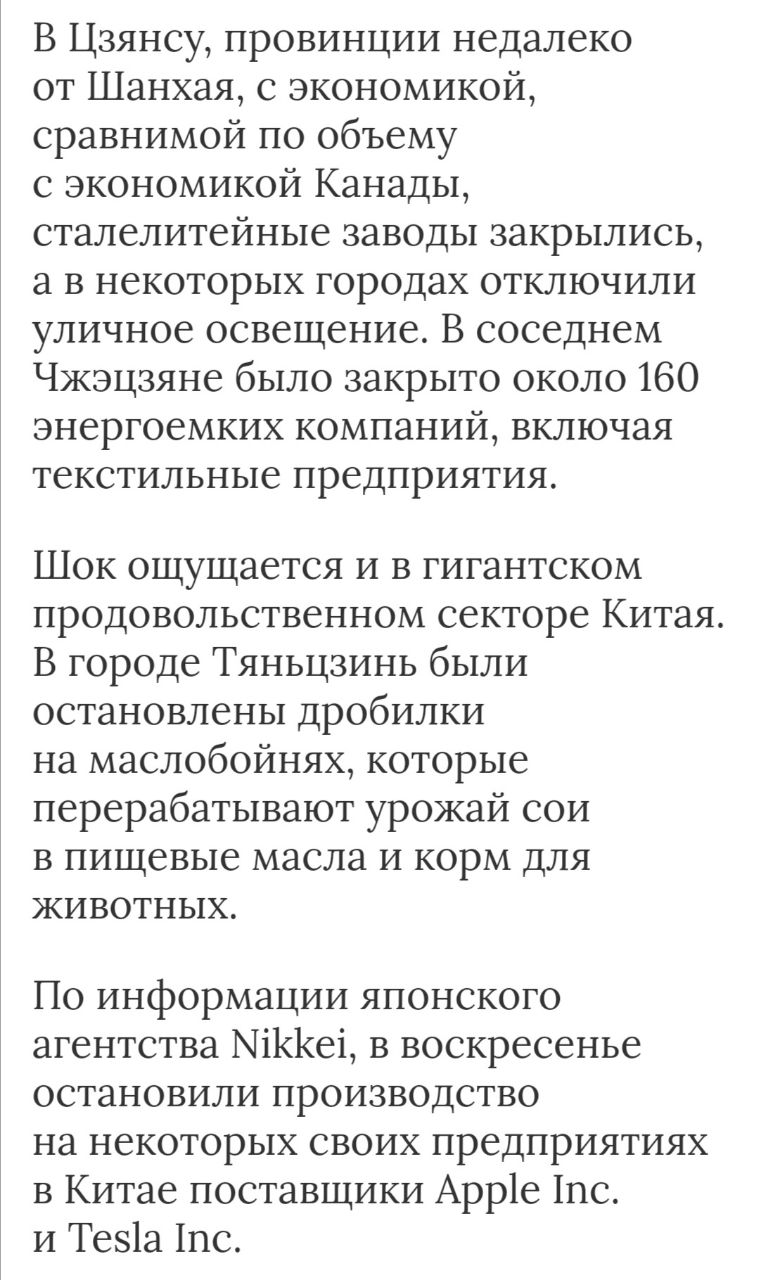 В Цзянсу, провинции недалеко от Шанхая, с экономикой, сравнимой по объему с экономикой Канады, сталелитейные заводы закрылись, а в некоторых городах отключили уличное освещение. В соседнем Чжэцзяне было закрыто около 160 энергоемких компаний, включая текстильные предприятия.

Шок ощущается и в гигантском продовольственном секторе Китая. В городе Тяньцзинь были остановлены дробилки на маслобойнях, которые перерабатывают урожай сои в пищевые масла и корм для животных.

По информации японского агентства Nikkei, в воскресенье остановили производство на некоторых своих предприятиях в Китае поставщики Apple Inc. и Tesla Inc.